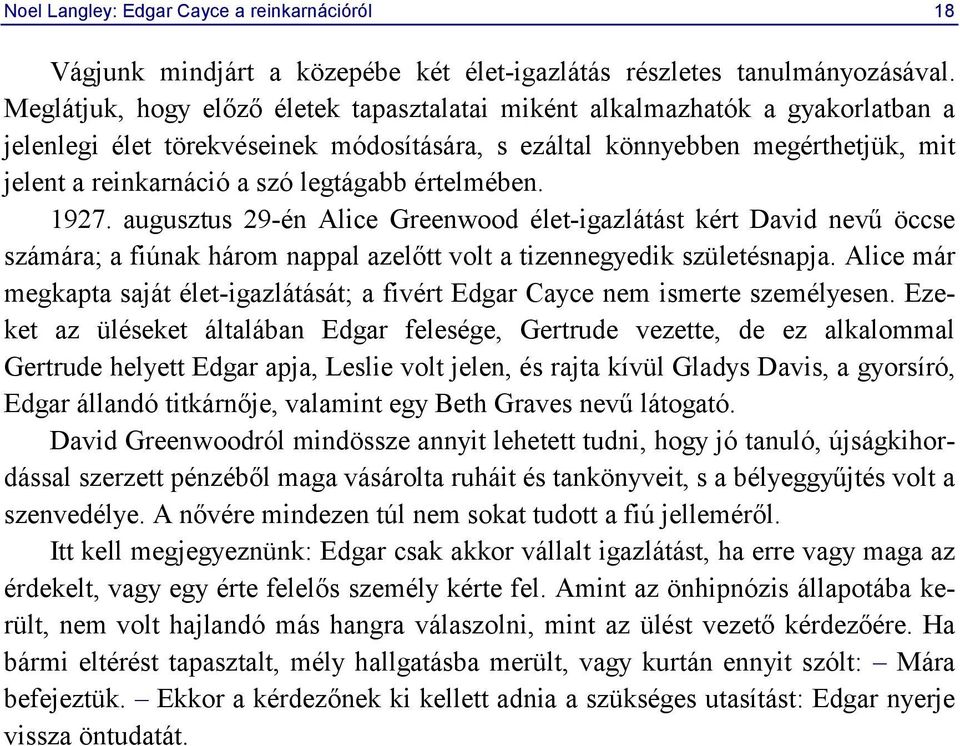 Noel Langley: Edgar Cayce a reinkarnációról 18

Vágjunk mindjárt a közepébe két élet-igazlátás részletes tanulmányozásával. Meglátjuk, hogy előző életek tapasztalatai miként alkalmazhatók a gyakorlatban a jelenlegi élet törekvéseinek módosítására, s ezáltal könnyebben megérthetjük, mit jelent a reinkarnáció a szó legtágabb értelmében.

1927. augusztus 29-én Alice Greenwood élet-igazlátást kért David nevű öccse számára; a fiúnak három nappal azelőtt volt a tizennegyedik születésnapja. Alice már megkapta saját élet-igazlátását; a fivért Edgar Cayce nem ismerte személyesen. Ezeket az üléseket általában Edgar felesége, Gertrude vezette, de ez alkalommal Gertrude helyett Edgar apja, Leslie volt jelen, és rajta kívül Gladys Davis, a gyorsíró, Edgar állandó titkárnője, valamint egy Beth Graves nevű látogató.

David Greenwoodról mindössze annyit lehetett tudni, hogy jó tanuló, újságkihordással szerzett pénzéből maga vásárolta ruháit és tankönyveit, s a bélyeggyűjtés volt a szenvedélye. A nővére mindezen túl nem sokat tudott a fiú jelleméről.

Itt kell megjegyeznünk: Edgar csak akkor vállalt igazlátást, ha erre vagy maga az érdekelt, vagy egy érte felelős személy kérte fel. Amint az önhipnózis állapotába került, nem volt hajlandó más hangra válaszolni, mint az ülést vezető kérdezőére. Ha bármi eltérést tapasztalt, mély hallgatásba merült, vagy kurtán ennyit szólt: – Mára befejeztük. – Ekkor a kérdezőnek ki kellett adnia a szükséges utasítást: Edgar nyerje vissza öntudatát.